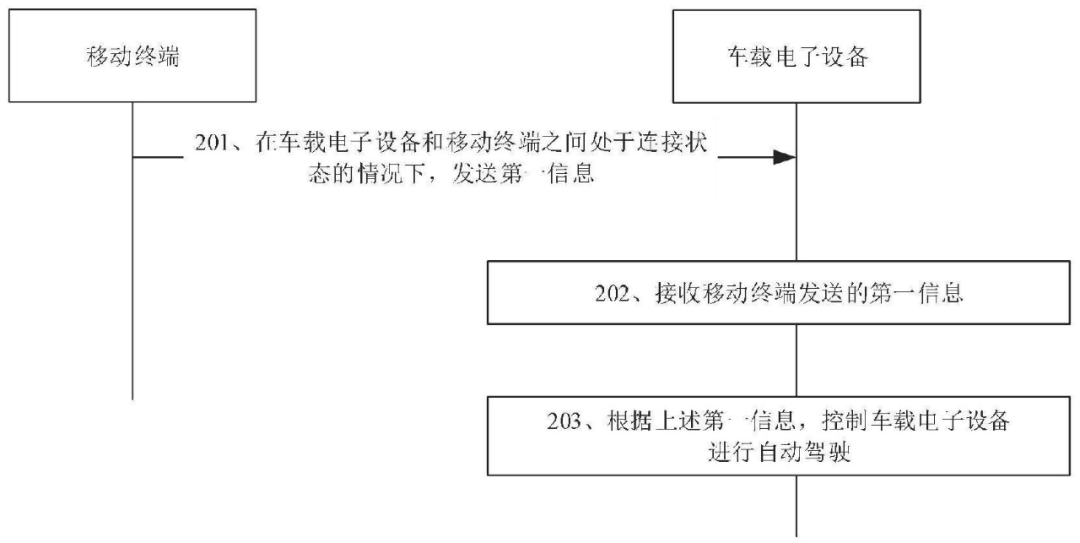 移动终端

车载电子设备

201、在车载电子设备和移动终端之间处于连接状态的情况下，发送第一信息

202、接收移动终端发送的第一信息

203、根据上述第一信息，控制车载电子设备进行自动驾驶